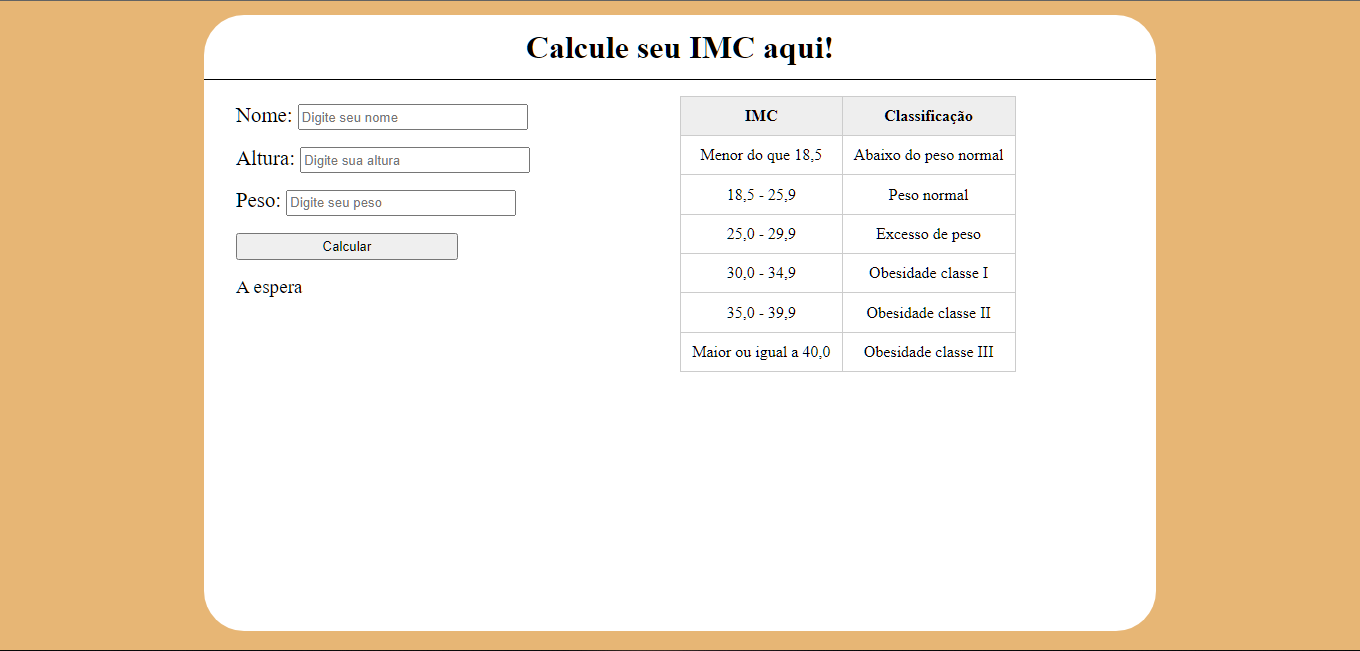 Calcule seu IMC aqui!

Nome: Digite seu nome

Altura: Digite sua altura

Peso: Digite seu peso

Calcular

A espera

| IMC | Classificação |
|---|---|
| Menor do que 18,5 | Abaixo do peso normal |
| 18,5 - 25,9 | Peso normal |
| 25,0 - 29,9 | Excesso de peso |
| 30,0 - 34,9 | Obesidade classe I |
| 35,0 - 39,9 | Obesidade classe II |
| Maior ou igual a 40,0 | Obesidade classe III |